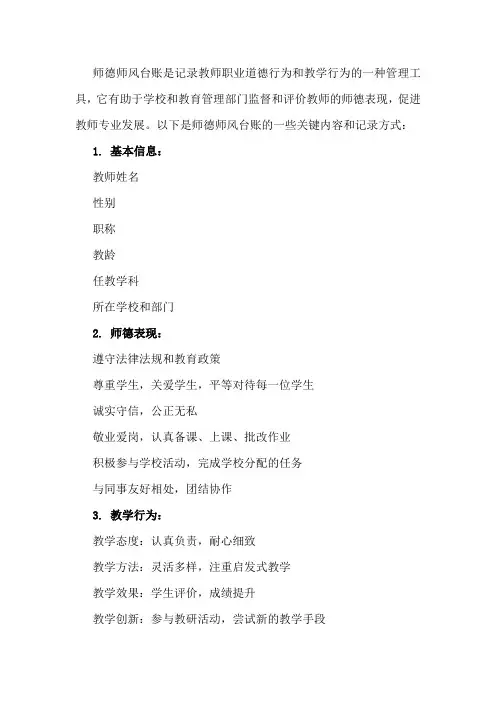 师德师风台账是记录教师职业道德行为和教学行为的一种管理工具，它有助于学校和教育管理部门监督和评价教师的师德表现，促进教师专业发展。以下是师德师风台账的一些关键内容和记录方式：

1. 基本信息：

教师姓名

性别

职称

教龄

任教学科

所在学校和部门

2. 师德表现：

遵守法律法规和教育政策

尊重学生，关爱学生，平等对待每一位学生

诚实守信，公正无私

敬业爱岗，认真备课、上课、批改作业

积极参与学校活动，完成学校分配的任务

与同事友好相处，团结协作

3. 教学行为：

教学态度：认真负责，耐心细致

教学方法：灵活多样，注重启发式教学

教学效果：学生评价，成绩提升

教学创新：参与教研活动，尝试新的教学手段